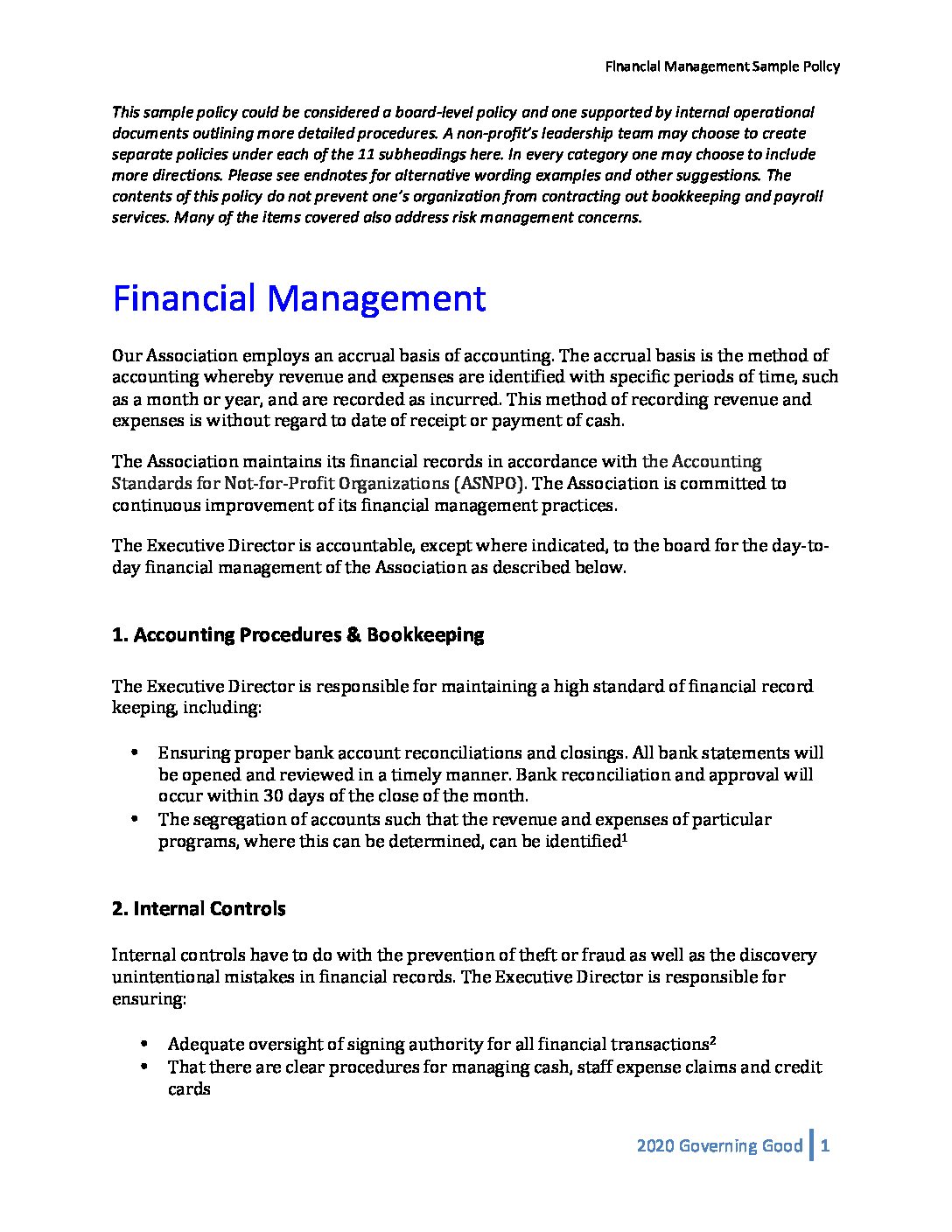 Financial Management Sample Policy

This sample policy could be considered a board-level policy and one supported by internal operational documents outlining more detailed procedures. A non-profit's leadership team may choose to create separate policies under each of the 11 subheadings here. In every category one may choose to include more directions. Please see endnotes for alternative wording examples and other suggestions. The contents of this policy do not prevent one's organization from contracting out bookkeeping and payroll services. Many of the items covered also address risk management concerns.

Financial Management

Our Association employs an accrual basis of accounting. The accrual basis is the method of accounting whereby revenue and expenses are identified with specific periods of time, such as a month or year, and are recorded as incurred. This method of recording revenue and expenses is without regard to date of receipt or payment of cash.

The Association maintains its financial records in accordance with the Accounting Standards for Not-for-Profit Organizations (ASNPO). The Association is committed to continuous improvement of its financial management practices.

The Executive Director is accountable, except where indicated, to the board for the day-to-day financial management of the Association as described below.

1. Accounting Procedures & Bookkeeping

The Executive Director is responsible for maintaining a high standard of financial record keeping, including:

• Ensuring proper bank account reconciliations and closings. All bank statements will be opened and reviewed in a timely manner. Bank reconciliation and approval will occur within 30 days of the close of the month.
• The segregation of accounts such that the revenue and expenses of particular programs, where this can be determined, can be identified$^1$

2. Internal Controls

Internal controls have to do with the prevention of theft or fraud as well as the discovery unintentional mistakes in financial records. The Executive Director is responsible for ensuring:

• Adequate oversight of signing authority for all financial transactions$^2$
• That there are clear procedures for managing cash, staff expense claims and credit cards

2020 Governing Good | 1